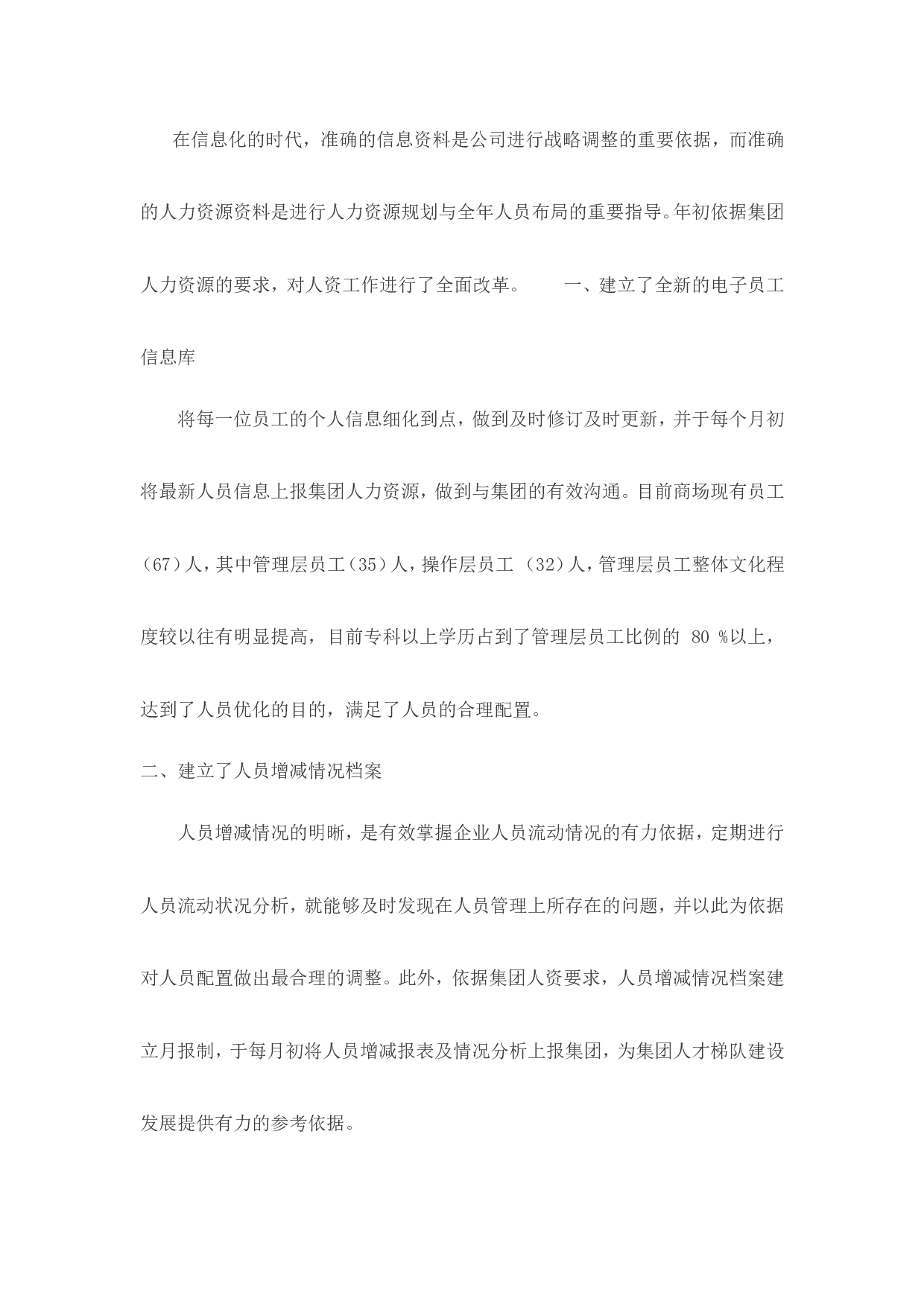 在信息化的时代，准确的信息资料是公司进行战略调整的重要依据，而准确的人力资源资料是进行人力资源规划与全年人员布局的重要指导。年初依据集团人力资源的要求，对人资工作进行了全面改革。　　一、建立了全新的电子员工信息库

将每一位员工的个人信息细化到点，做到及时修订及时更新，并于每个月初将最新人员信息上报集团人力资源，做到与集团的有效沟通。目前商场现有员工（67）人，其中管理层员工（35）人，操作层员工 （32）人，管理层员工整体文化程度较以往有明显提高，目前专科以上学历占到了管理层员工比例的 80 %以上，达到了人员优化的目的，满足了人员的合理配置。

二、建立了人员增减情况档案

人员增减情况的明晰，是有效掌握企业人员流动情况的有力依据，定期进行人员流动状况分析，就能够及时发现在人员管理上所存在的问题，并以此为依据对人员配置做出最合理的调整。此外，依据集团人资要求，人员增减情况档案建立月报制，于每月初将人员增减报表及情况分析上报集团，为集团人才梯队建设发展提供有力的参考依据。